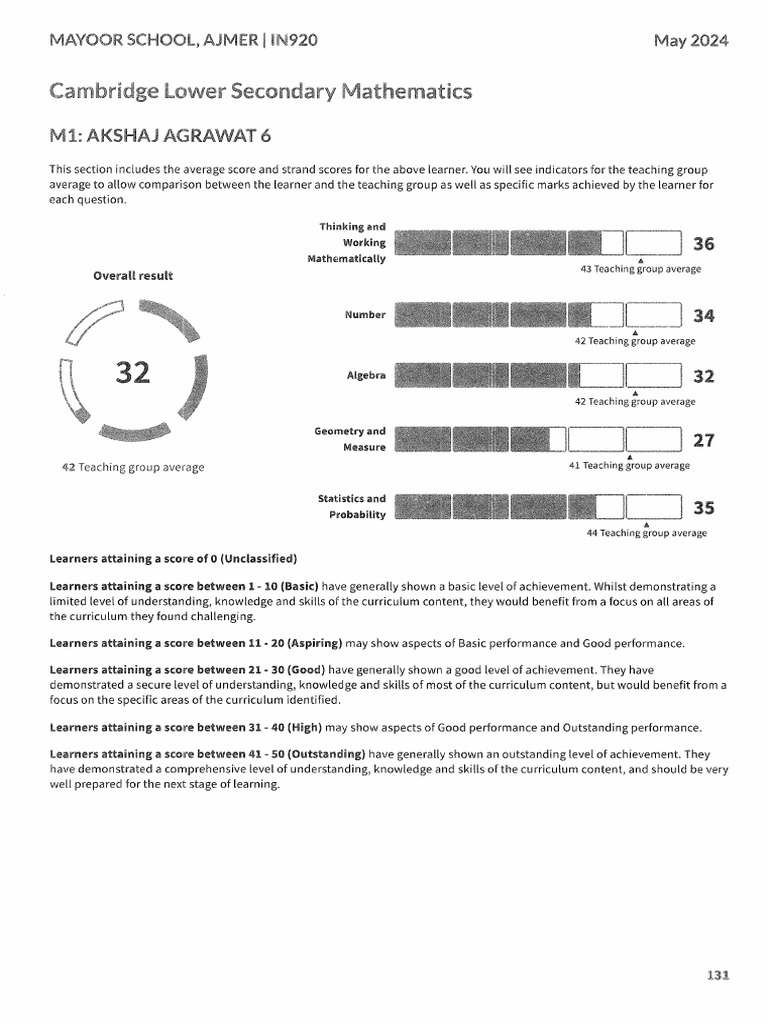 MAYOOR SCHOOL, AJMER | IN920

May 2024

Cambridge Lower Secondary Mathematics

M1: AKSHAJ AGRAWAT 6

This section includes the average score and strand scores for the above learner. You will see indicators for the teaching group average to allow comparison between the learner and the teaching group as well as specific marks achieved by the learner for each question.

Overall result

32

42 Teaching group average

Thinking and Working Mathematically 36
43 Teaching group average

Number 34
42 Teaching group average

Algebra 32
42 Teaching group average

Geometry and Measure 27
41 Teaching group average

Statistics and Probability 35
44 Teaching group average

Learners attaining a score of 0 (Unclassified)

Learners attaining a score between 1 - 10 (Basic) have generally shown a basic level of achievement. Whilst demonstrating a limited level of understanding, knowledge and skills of the curriculum content, they would benefit from a focus on all areas of the curriculum they found challenging.

Learners attaining a score between 11 - 20 (Aspiring) may show aspects of Basic performance and Good performance.

Learners attaining a score between 21 - 30 (Good) have generally shown a good level of achievement. They have demonstrated a secure level of understanding, knowledge and skills of most of the curriculum content, but would benefit from a focus on the specific areas of the curriculum identified.

Learners attaining a score between 31 - 40 (High) may show aspects of Good performance and Outstanding performance.

Learners attaining a score between 41 - 50 (Outstanding) have generally shown an outstanding level of achievement. They have demonstrated a comprehensive level of understanding, knowledge and skills of the curriculum content, and should be very well prepared for the next stage of learning.

131